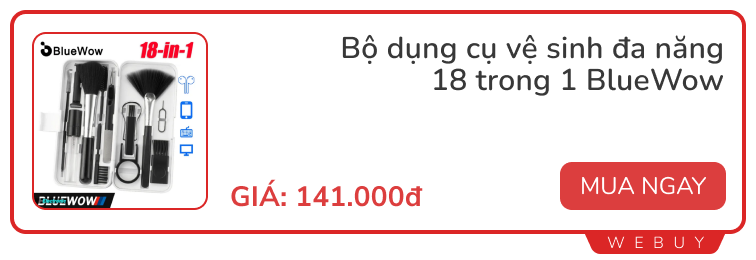 BlueWow 18-in-1

BLUEWOW

Bộ dụng cụ vệ sinh đa năng 18 trong 1 BlueWow

GIÁ: 141.000đ

MUA NGAY

WEBUY